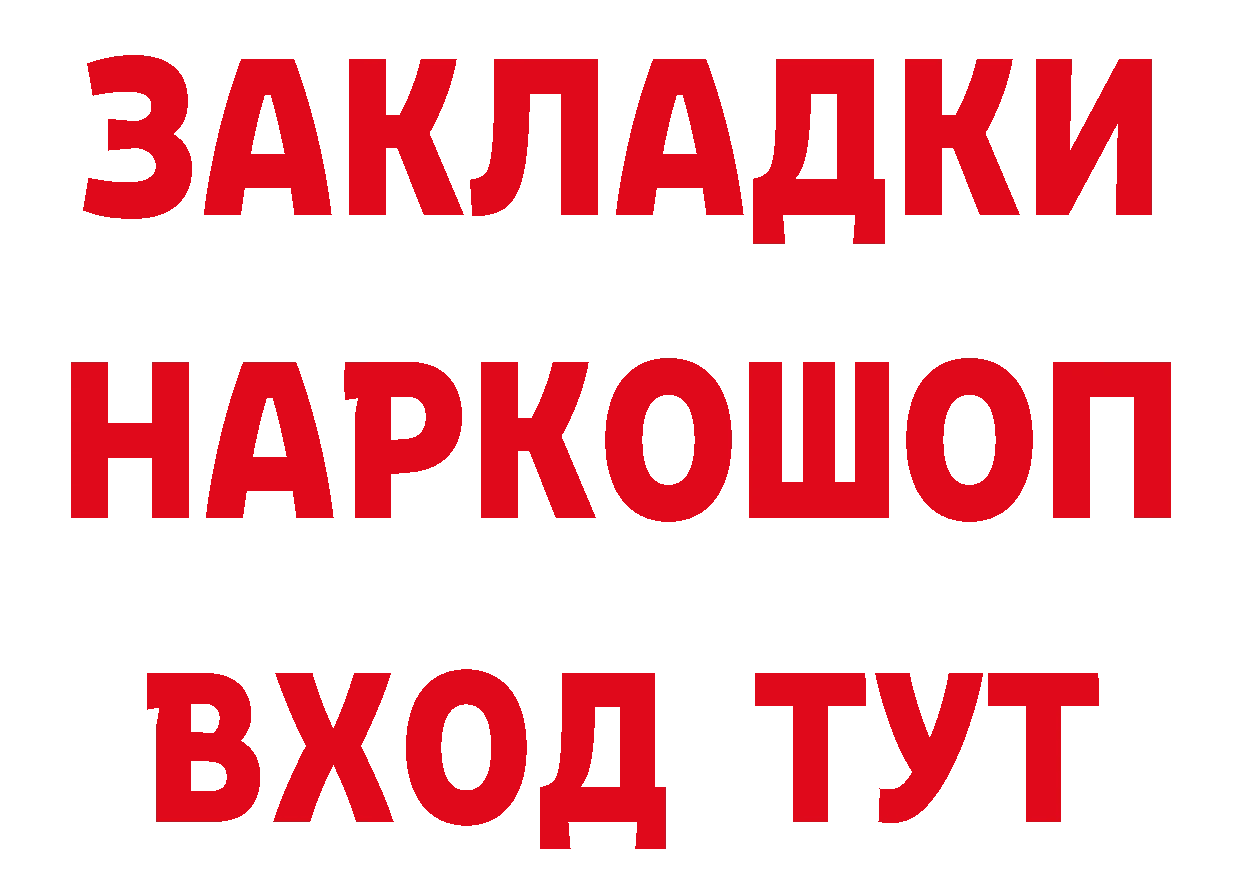 ЗАКЛАДКИ НАРКОШОП ВХОД ТУТ